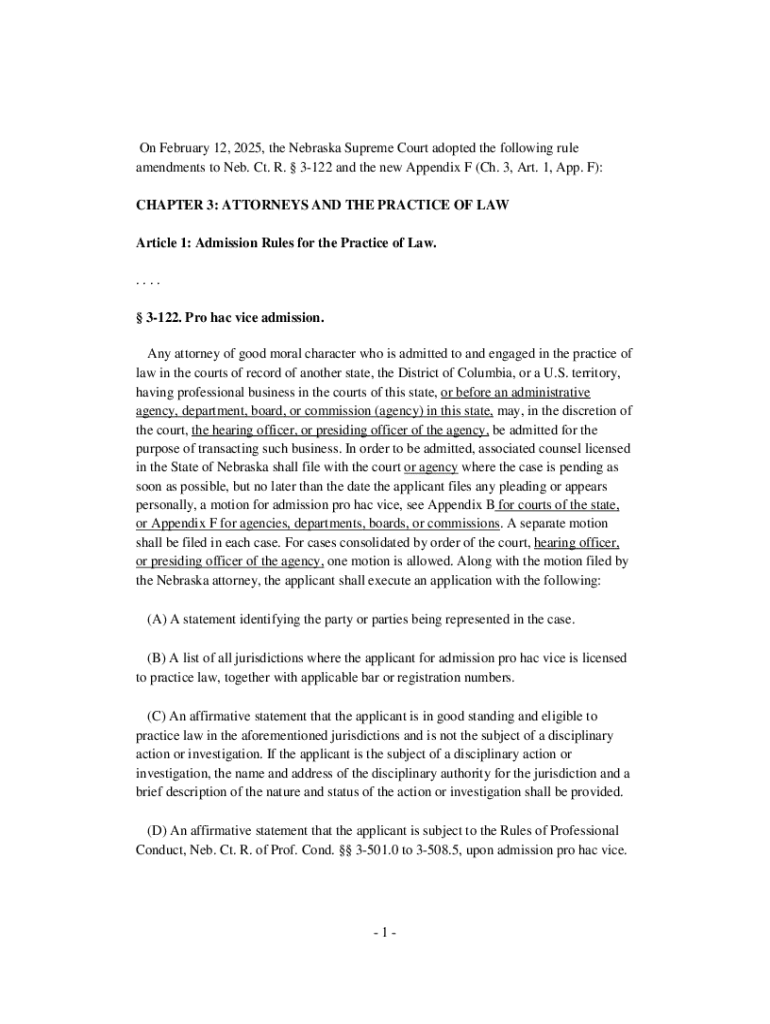 On February 12, 2025, the Nebraska Supreme Court adopted the following rule amendments to Neb. Ct. R. § 3-122 and the new Appendix F (Ch. 3, Art. 1, App. F):

CHAPTER 3: ATTORNEYS AND THE PRACTICE OF LAW

Article 1: Admission Rules for the Practice of Law.

. . . .

§ 3-122. Pro hac vice admission.

Any attorney of good moral character who is admitted to and engaged in the practice of law in the courts of record of another state, the District of Columbia, or a U.S. territory, having professional business in the courts of this state, or before an administrative agency, department, board, or commission (agency) in this state, may, in the discretion of the court, the hearing officer, or presiding officer of the agency, be admitted for the purpose of transacting such business. In order to be admitted, associated counsel licensed in the State of Nebraska shall file with the court or agency where the case is pending as soon as possible, but no later than the date the applicant files any pleading or appears personally, a motion for admission pro hac vice, see Appendix B for courts of the state, or Appendix F for agencies, departments, boards, or commissions. A separate motion shall be filed in each case. For cases consolidated by order of the court, hearing officer, or presiding officer of the agency, one motion is allowed. Along with the motion filed by the Nebraska attorney, the applicant shall execute an application with the following:

(A) A statement identifying the party or parties being represented in the case.

(B) A list of all jurisdictions where the applicant for admission pro hac vice is licensed to practice law, together with applicable bar or registration numbers.

(C) An affirmative statement that the applicant is in good standing and eligible to practice law in the aforementioned jurisdictions and is not the subject of a disciplinary action or investigation. If the applicant is the subject of a disciplinary action or investigation, the name and address of the disciplinary authority for the jurisdiction and a brief description of the nature and status of the action or investigation shall be provided.

(D) An affirmative statement that the applicant is subject to the Rules of Professional Conduct, Neb. Ct. R. of Prof. Cond. §§ 3-501.0 to 3-508.5, upon admission pro hac vice.

- 1 -